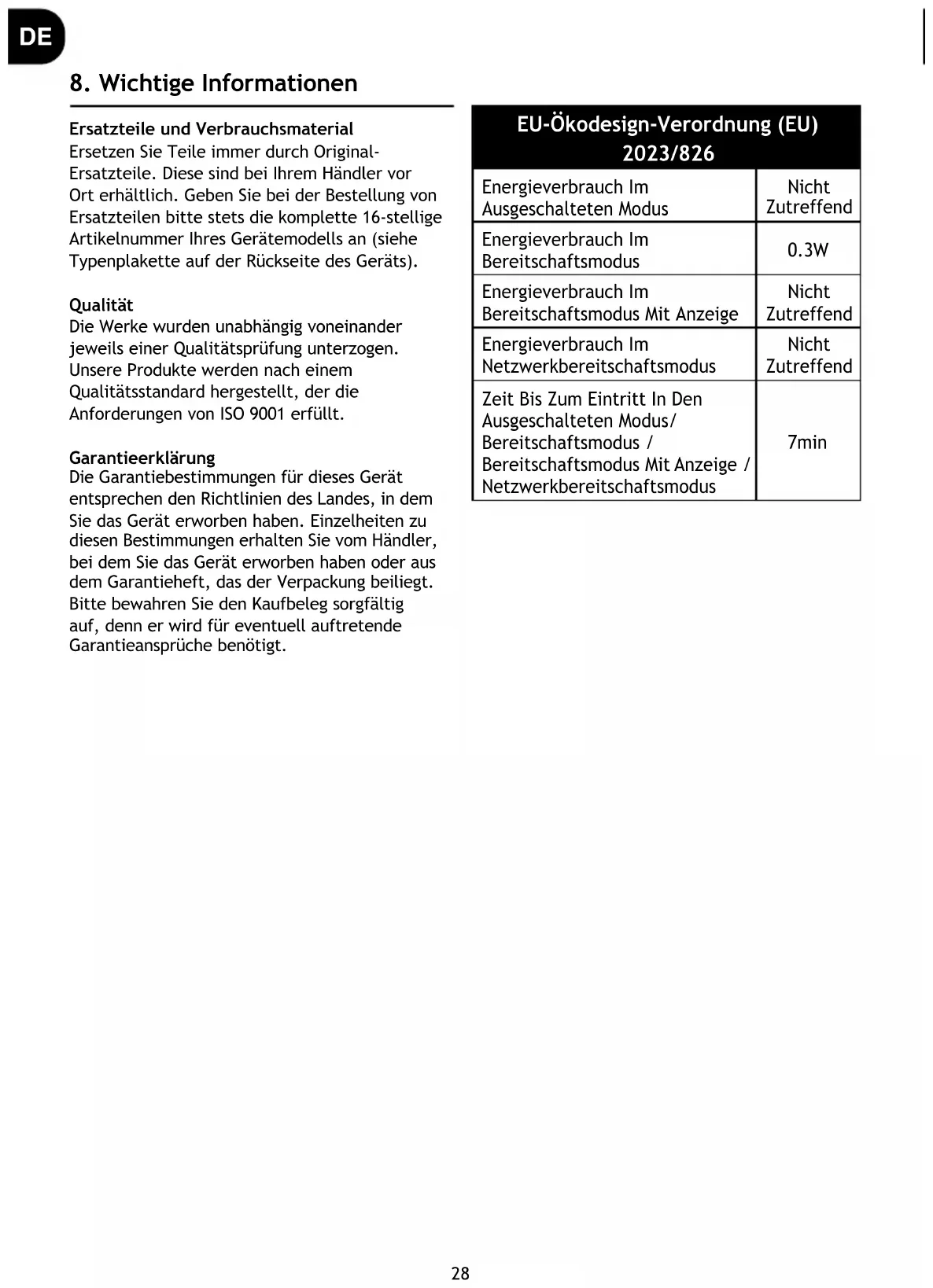 DE

8. Wichtige Informationen

Ersatzteile und Verbrauchsmaterial
Ersetzen Sie Teile immer durch Original-Ersatzteile. Diese sind bei Ihrem Händler vor Ort erhältlich. Geben Sie bei der Bestellung von Ersatzteilen bitte stets die komplette 16-stellige Artikelnummer Ihres Gerätemodells an (siehe Typenplakette auf der Rückseite des Geräts).

Qualität
Die Werke wurden unabhängig voneinander jeweils einer Qualitätsprüfung unterzogen. Unsere Produkte werden nach einem Qualitätsstandard hergestellt, der die Anforderungen von ISO 9001 erfüllt.

Garantieerklärung
Die Garantiebestimmungen für dieses Gerät entsprechen den Richtlinien des Landes, in dem Sie das Gerät erworben haben. Einzelheiten zu diesen Bestimmungen erhalten Sie vom Händler, bei dem Sie das Gerät erworben haben oder aus dem Garantieheft, das der Verpackung beiliegt. Bitte bewahren Sie den Kaufbeleg sorgfältig auf, denn er wird für eventuell auftretende Garantieansprüche benötigt.

| EU-Ökodesign-Verordnung (EU) 2023/826 | |
|---|---|
| Energieverbrauch Im Ausgeschalteten Modus | Nicht Zutreffend |
| Energieverbrauch Im Bereitschaftsmodus | 0.3W |
| Energieverbrauch Im Bereitschaftsmodus Mit Anzeige | Nicht Zutreffend |
| Energieverbrauch Im Netzwerkbereitschaftsmodus | Nicht Zutreffend |
| Zeit Bis Zum Eintritt In Den Ausgeschalteten Modus/ Bereitschaftsmodus / Bereitschaftsmodus Mit Anzeige / Netzwerkbereitschaftsmodus | 7min |

28